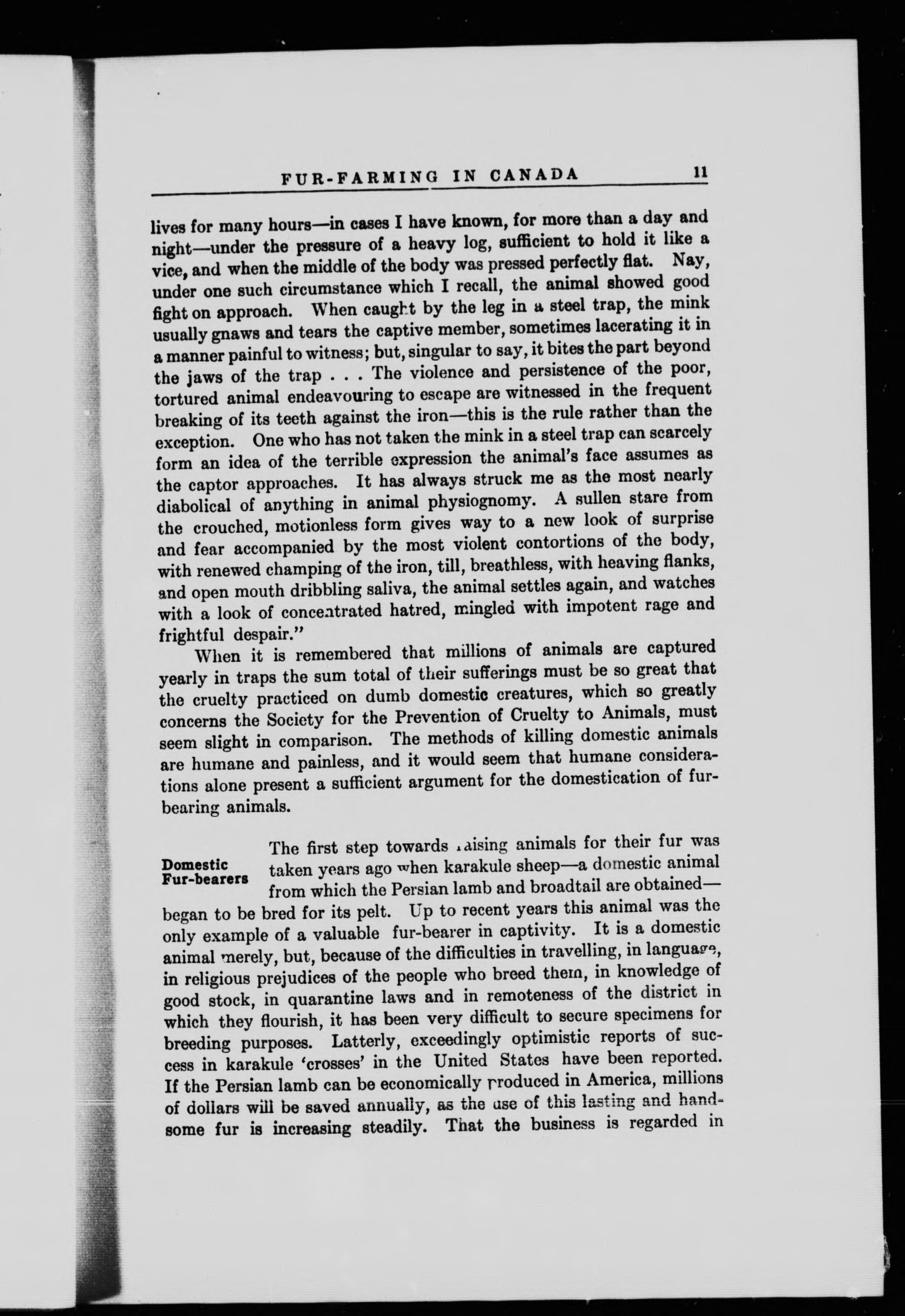 FUR-FARMING IN CANADA 11

lives for many hours—in cases I have known, for more than a day and night—under the pressure of a heavy log, sufficient to hold it like a vice, and when the middle of the body was pressed perfectly flat. Nay, under one such circumstance which I recall, the animal showed good fight on approach. When caught by the leg in a steel trap, the mink usually gnaws and tears the captive member, sometimes lacerating it in a manner painful to witness; but, singular to say, it bites the part beyond the jaws of the trap . . . The violence and persistence of the poor, tortured animal endeavouring to escape are witnessed in the frequent breaking of its teeth against the iron—this is the rule rather than the exception. One who has not taken the mink in a steel trap can scarcely form an idea of the terrible expression the animal's face assumes as the captor approaches. It has always struck me as the most nearly diabolical of anything in animal physiognomy. A sullen stare from the crouched, motionless form gives way to a new look of surprise and fear accompanied by the most violent contortions of the body, with renewed champing of the iron, till, breathless, with heaving flanks, and open mouth dribbling saliva, the animal settles again, and watches with a look of concentrated hatred, mingled with impotent rage and frightful despair."

When it is remembered that millions of animals are captured yearly in traps the sum total of their sufferings must be so great that the cruelty practiced on dumb domestic creatures, which so greatly concerns the Society for the Prevention of Cruelty to Animals, must seem slight in comparison. The methods of killing domestic animals are humane and painless, and it would seem that humane considerations alone present a sufficient argument for the domestication of fur-bearing animals.

Domestic Fur-bearers

The first step towards raising animals for their fur was taken years ago when karakule sheep—a domestic animal from which the Persian lamb and broadtail are obtained—began to be bred for its pelt. Up to recent years this animal was the only example of a valuable fur-bearer in captivity. It is a domestic animal merely, but, because of the difficulties in travelling, in language, in religious prejudices of the people who breed them, in knowledge of good stock, in quarantine laws and in remoteness of the district in which they flourish, it has been very difficult to secure specimens for breeding purposes. Latterly, exceedingly optimistic reports of success in karakule 'crosses' in the United States have been reported. If the Persian lamb can be economically produced in America, millions of dollars will be saved annually, as the use of this lasting and handsome fur is increasing steadily. That the business is regarded in